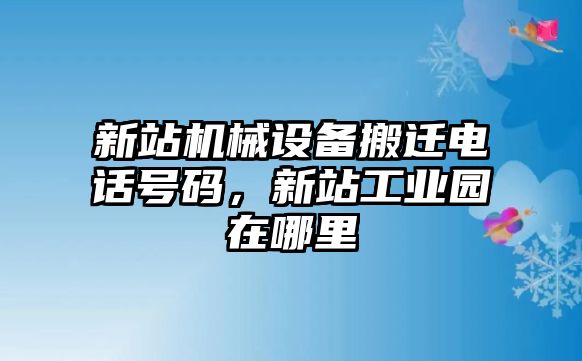 新站机械设备搬迁电话号码，新站工业园在哪里